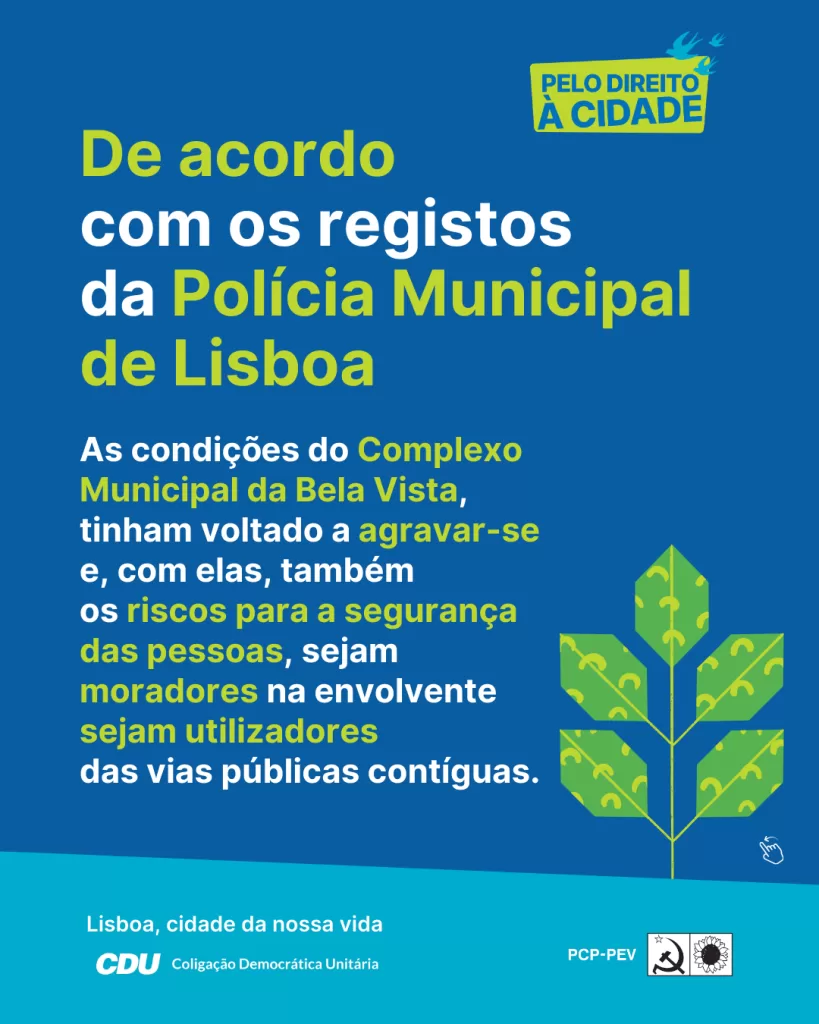 PELO DIREITO À CIDADE

De acordo com os registos da Polícia Municipal de Lisboa

As condições do Complexo Municipal da Bela Vista, tinham voltado a agravar-se e, com elas, também os riscos para a segurança das pessoas, sejam moradores na envolvente sejam utilizadores das vias públicas contíguas.

Lisboa, cidade da nossa vida

CDU Coligação Democrática Unitária

PCP-PEV